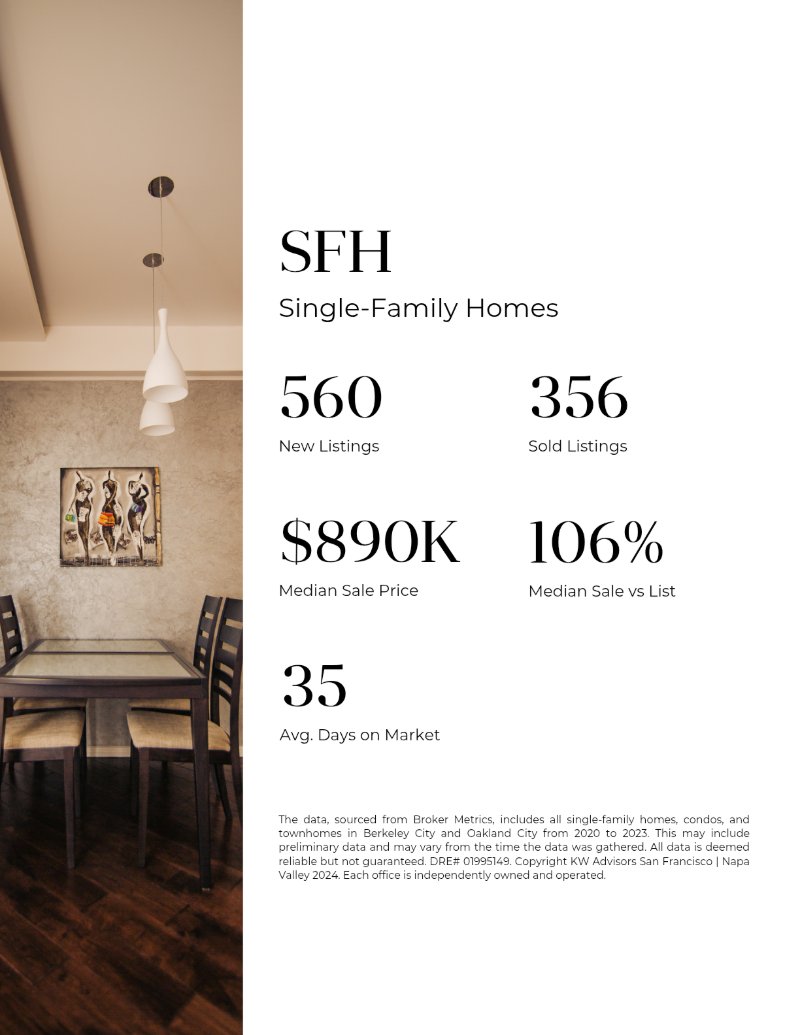 SFH

Single-Family Homes

560

New Listings

356

Sold Listings

$890K

Median Sale Price

106%

Median Sale vs List

35

Avg. Days on Market

The data, sourced from Broker Metrics, includes all single-family homes, condos, and townhomes in Berkeley City and Oakland City from 2020 to 2023. This may include preliminary data and may vary from the time the data was gathered. All data is deemed reliable but not guaranteed. DRE# 01995149. Copyright KW Advisors San Francisco | Napa Valley 2024. Each office is independently owned and operated.